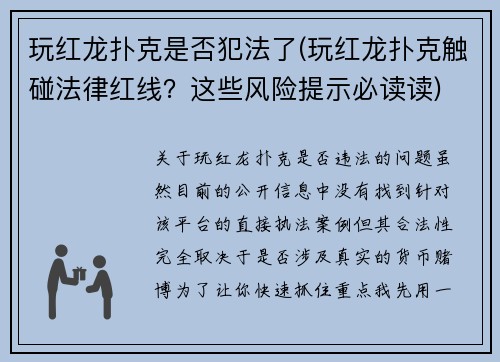 玩红龙扑克是否犯法了(玩红龙扑克触碰法律红线？这些风险提示必读读)

关于玩红龙扑克是否违法的问题虽然目前的公开信息中没有找到针对该平台的直接执法案例但其合法性完全取决于是否涉及真实的货币赌博为了让你快速抓住重点我先用一